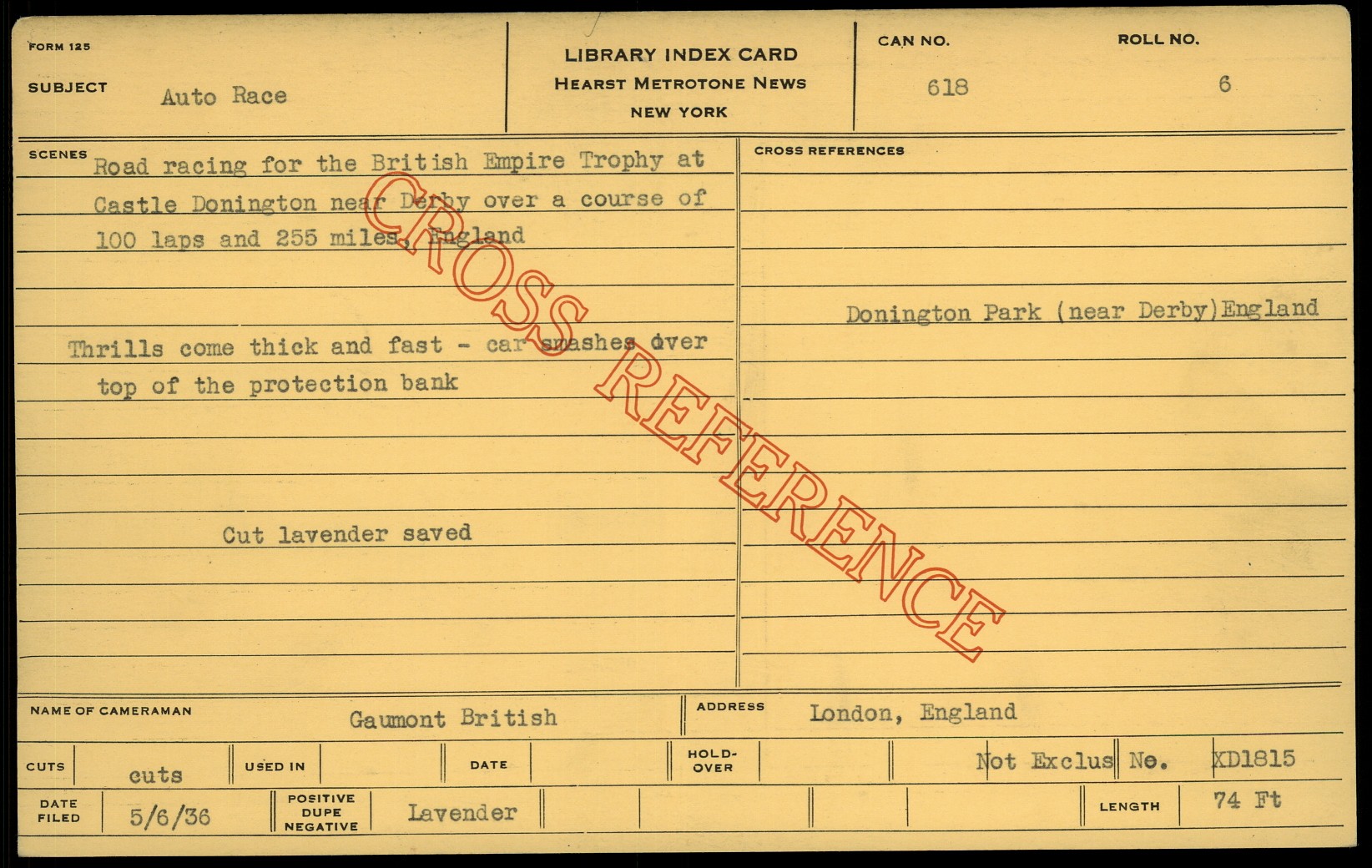 FORM 125

SUBJECT Auto Race

LIBRARY INDEX CARD
HEARST METROTONE NEWS
NEW YORK

CAN NO.
618

ROLL NO.
6

SCENES
Road racing for the British Empire Trophy at Castle Donington near Derby over a course of 100 laps and 255 miles, England

Thrills come thick and fast - car smashes over top of the protection bank

Cut lavender saved

CROSS REFERENCES

Donington Park (near Derby)England

NAME OF CAMERAMAN Gaumont British

ADDRESS London, England

CUTS cuts

USED IN

DATE

HOLD-OVER

Not Exclus No. XD1815

DATE FILED 5/6/36

POSITIVE DUPE NEGATIVE Lavender

LENGTH 74 Ft

CROSS REFERENCE